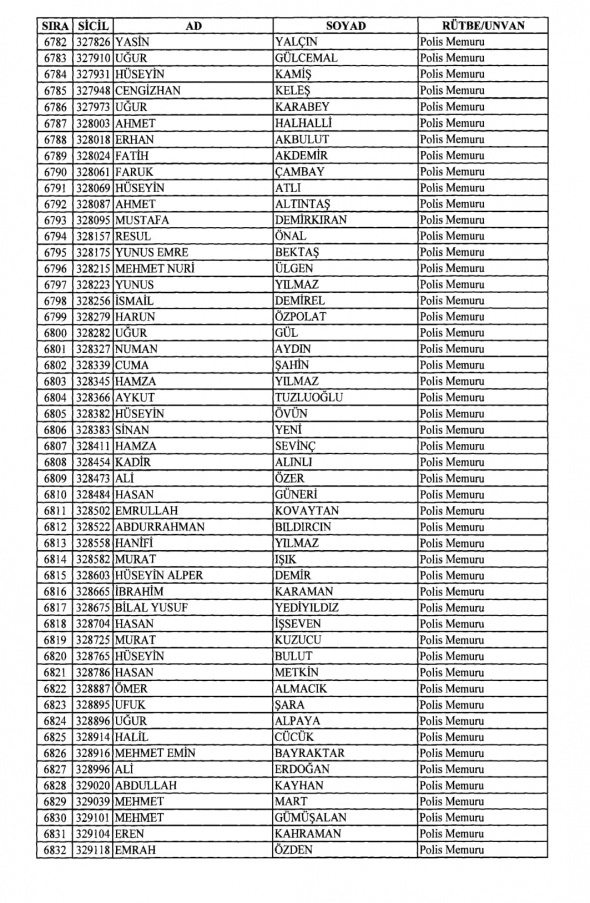 | SIRA | SİCİL | AD | SOYAD | RÜTBE/UNVAN |
|---|---|---|---|---|
| 6782 | 327826 | YASİN | YALÇIN | Polis Memuru |
| 6783 | 327910 | UĞUR | GÜLCEMAL | Polis Memuru |
| 6784 | 327931 | HÜSEYİN | KAMİŞ | Polis Memuru |
| 6785 | 327948 | CENGİZHAN | KELEŞ | Polis Memuru |
| 6786 | 327973 | UĞUR | KARABEY | Polis Memuru |
| 6787 | 328003 | AHMET | HALHALLİ | Polis Memuru |
| 6788 | 328018 | ERHAN | AKBULUT | Polis Memuru |
| 6789 | 328024 | FATİH | AKDEMİR | Polis Memuru |
| 6790 | 328061 | FARUK | ÇAMBAY | Polis Memuru |
| 6791 | 328069 | HÜSEYİN | ATLI | Polis Memuru |
| 6792 | 328087 | AHMET | ALTINTAŞ | Polis Memuru |
| 6793 | 328095 | MUSTAFA | DEMİRKIRAN | Polis Memuru |
| 6794 | 328157 | RESUL | ÖNAL | Polis Memuru |
| 6795 | 328175 | YUNUS EMRE | BEKTAŞ | Polis Memuru |
| 6796 | 328215 | MEHMET NURİ | ÜLGEN | Polis Memuru |
| 6797 | 328223 | YUNUS | YILMAZ | Polis Memuru |
| 6798 | 328256 | İSMAİL | DEMİREL | Polis Memuru |
| 6799 | 328279 | HARUN | ÖZPOLAT | Polis Memuru |
| 6800 | 328282 | UĞUR | GÜL | Polis Memuru |
| 6801 | 328327 | NUMAN | AYDIN | Polis Memuru |
| 6802 | 328339 | CUMA | ŞAHİN | Polis Memuru |
| 6803 | 328345 | HAMZA | YILMAZ | Polis Memuru |
| 6804 | 328366 | AYKUT | TUZLUOĞLU | Polis Memuru |
| 6805 | 328382 | HÜSEYİN | ÖVÜN | Polis Memuru |
| 6806 | 328383 | SİNAN | YENİ | Polis Memuru |
| 6807 | 328411 | HAMZA | SEVİNÇ | Polis Memuru |
| 6808 | 328454 | KADİR | ALINLI | Polis Memuru |
| 6809 | 328473 | ALİ | ÖZER | Polis Memuru |
| 6810 | 328484 | HASAN | GÜNERİ | Polis Memuru |
| 6811 | 328502 | EMRULLAH | KOVAYTAN | Polis Memuru |
| 6812 | 328522 | ABDURRAHMAN | BILDIRCIN | Polis Memuru |
| 6813 | 328558 | HANİFİ | YILMAZ | Polis Memuru |
| 6814 | 328582 | MURAT | IŞIK | Polis Memuru |
| 6815 | 328603 | HÜSEYİN ALPER | DEMİR | Polis Memuru |
| 6816 | 328665 | İBRAHİM | KARAMAN | Polis Memuru |
| 6817 | 328675 | BİLAL YUSUF | YEDİYILDIZ | Polis Memuru |
| 6818 | 328704 | HASAN | İŞSEVEN | Polis Memuru |
| 6819 | 328725 | MURAT | KUZUCU | Polis Memuru |
| 6820 | 328765 | HÜSEYİN | BULUT | Polis Memuru |
| 6821 | 328786 | HASAN | METKİN | Polis Memuru |
| 6822 | 328887 | ÖMER | ALMACIK | Polis Memuru |
| 6823 | 328895 | UFUK | ŞARA | Polis Memuru |
| 6824 | 328896 | UĞUR | ALPAYA | Polis Memuru |
| 6825 | 328914 | HALİL | CÜCÜK | Polis Memuru |
| 6826 | 328916 | MEHMET EMİN | BAYRAKTAR | Polis Memuru |
| 6827 | 328996 | ALİ | ERDOĞAN | Polis Memuru |
| 6828 | 329020 | ABDULLAH | KAYHAN | Polis Memuru |
| 6829 | 329039 | MEHMET | MART | Polis Memuru |
| 6830 | 329101 | MEHMET | GÜMÜŞALAN | Polis Memuru |
| 6831 | 329104 | EREN | KAHRAMAN | Polis Memuru |
| 6832 | 329118 | EMRAH | ÖZDEN | Polis Memuru |